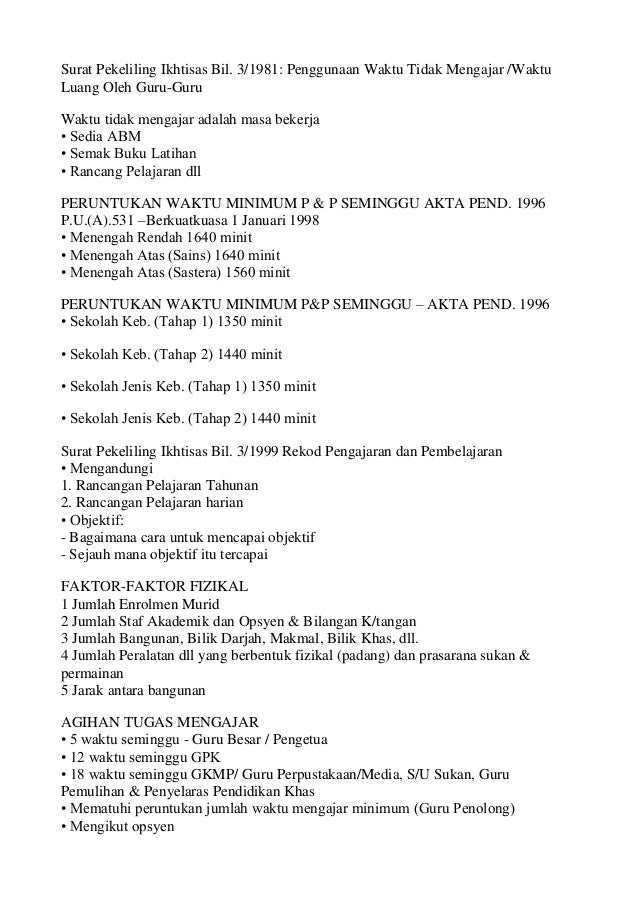 Surat Pekeliling Ikhtisas Bil. 3/1981: Penggunaan Waktu Tidak Mengajar /Waktu Luang Oleh Guru-Guru

Waktu tidak mengajar adalah masa bekerja
• Sedia ABM
• Semak Buku Latihan
• Rancang Pelajaran dll

PERUNTUKAN WAKTU MINIMUM P & P SEMINGGU AKTA PEND. 1996
P.U.(A).531 –Berkuatkuasa 1 Januari 1998
• Menengah Rendah 1640 minit
• Menengah Atas (Sains) 1640 minit
• Menengah Atas (Sastera) 1560 minit

PERUNTUKAN WAKTU MINIMUM P&P SEMINGGU – AKTA PEND. 1996
• Sekolah Keb. (Tahap 1) 1350 minit

• Sekolah Keb. (Tahap 2) 1440 minit

• Sekolah Jenis Keb. (Tahap 1) 1350 minit

• Sekolah Jenis Keb. (Tahap 2) 1440 minit

Surat Pekeliling Ikhtisas Bil. 3/1999 Rekod Pengajaran dan Pembelajaran
• Mengandungi
1. Rancangan Pelajaran Tahunan
2. Rancangan Pelajaran harian
• Objektif:
- Bagaimana cara untuk mencapai objektif
- Sejauh mana objektif itu tercapai

FAKTOR-FAKTOR FIZIKAL
1 Jumlah Enrolmen Murid
2 Jumlah Staf Akademik dan Opsyen & Bilangan K/tangan
3 Jumlah Bangunan, Bilik Darjah, Makmal, Bilik Khas, dll.
4 Jumlah Peralatan dll yang berbentuk fizikal (padang) dan prasarana sukan & permainan
5 Jarak antara bangunan

AGIHAN TUGAS MENGAJAR
• 5 waktu seminggu - Guru Besar / Pengetua
• 12 waktu seminggu GPK
• 18 waktu seminggu GKMP/ Guru Perpustakaan/Media, S/U Sukan, Guru Pemulihan & Penyelaras Pendidikan Khas
• Mematuhi peruntukan jumlah waktu mengajar minimum (Guru Penolong)
• Mengikut opsyen